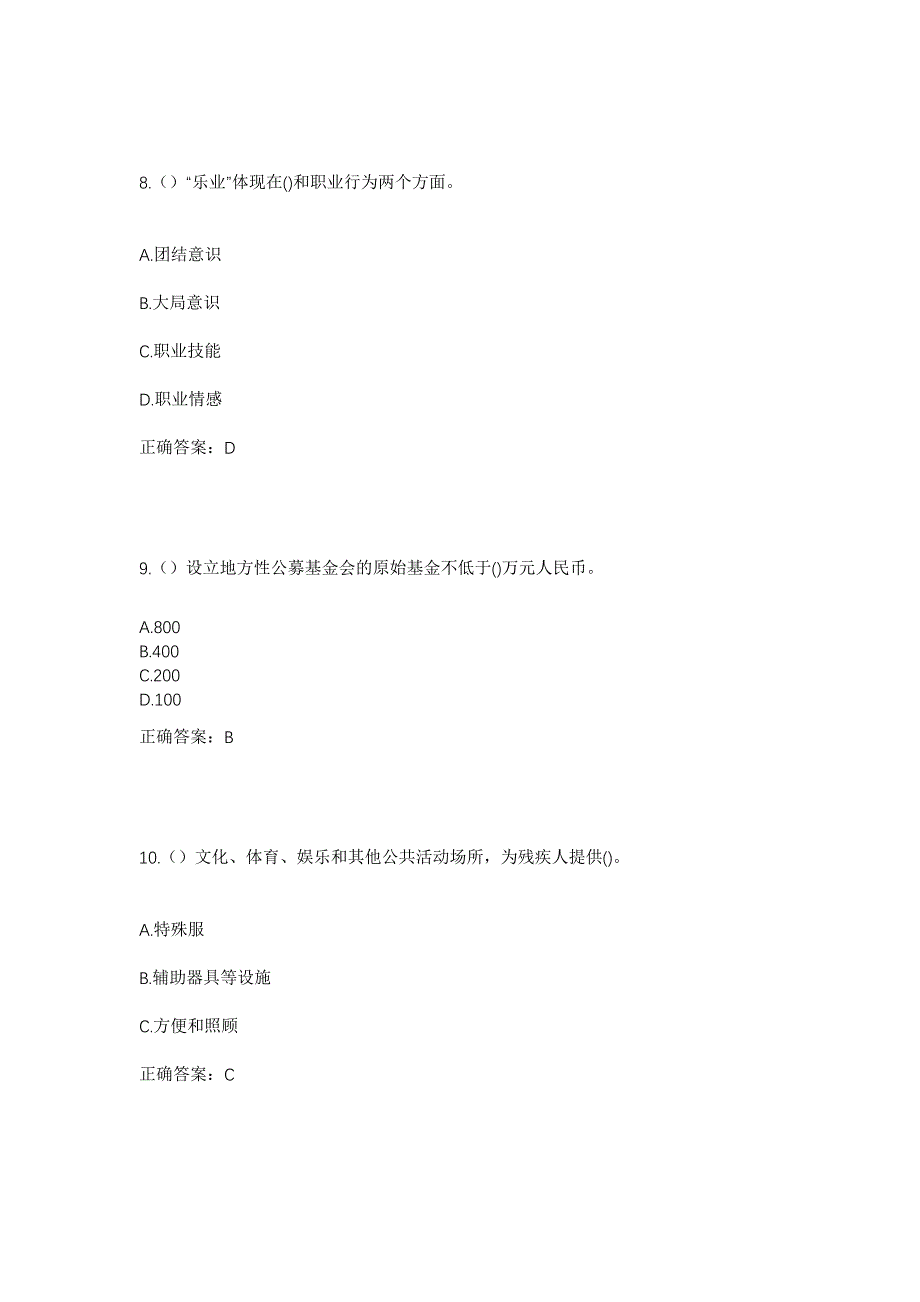 8.（）“乐业”体现在()和职业行为两个方面。

A.团结意识

B.大局意识

C.职业技能

D.职业情感

正确答案：D

9.（）设立地方性公募基金会的原始基金不低于()万元人民币。

A.800
B.400
C.200
D.100

正确答案：B

10.（）文化、体育、娱乐和其他公共活动场所，为残疾人提供()。

A.特殊服

B.辅助器具等设施

C.方便和照顾

正确答案：C